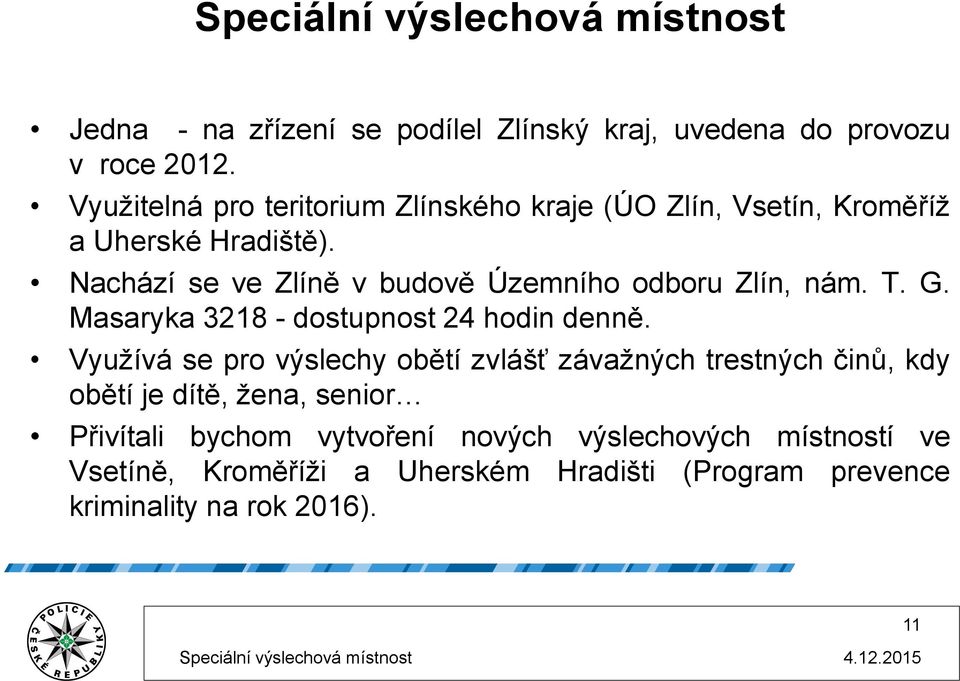 Speciální výslechová místnost

• Jedna - na zřízení se podílel Zlínský kraj, uvedena do provozu v roce 2012.
• Využitelná pro teritorium Zlínského kraje (ÚO Zlín, Vsetín, Kroměříž a Uherské Hradiště).
• Nachází se ve Zlíně v budově Územního odboru Zlín, nám. T. G. Masaryka 3218 - dostupnost 24 hodin denně.
• Využívá se pro výslechy obětí zvlášť závažných trestných činů, kdy obětí je dítě, žena, senior…
• Přivítali bychom vytvoření nových výslechových místností ve Vsetíně, Kroměříži a Uherském Hradišti (Program prevence kriminality na rok 2016).

POLICIE ČESKÉ REPUBLIKY

11
Speciální výslechová místnost
4.12.2015